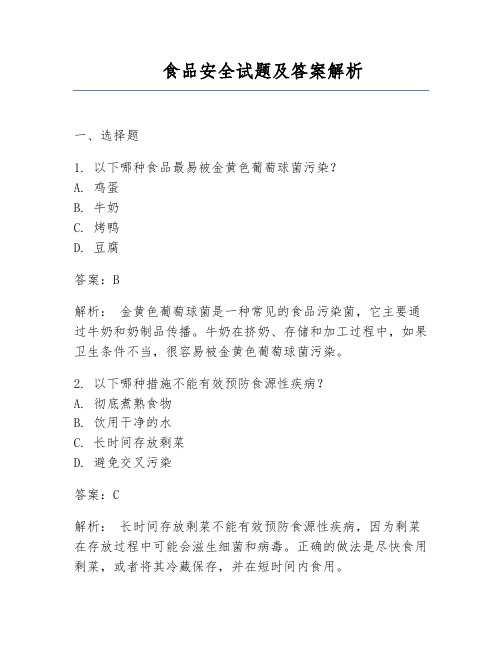 食品安全试题及答案解析

一、选择题

1. 以下哪种食品最易被金黄色葡萄球菌污染？
A. 鸡蛋
B. 牛奶
C. 烤鸭
D. 豆腐

答案：B

解析： 金黄色葡萄球菌是一种常见的食品污染菌，它主要通过牛奶和奶制品传播。牛奶在挤奶、存储和加工过程中，如果卫生条件不当，很容易被金黄色葡萄球菌污染。

2. 以下哪种措施不能有效预防食源性疾病？
A. 彻底煮熟食物
B. 饮用干净的水
C. 长时间存放剩菜
D. 避免交叉污染

答案：C

解析： 长时间存放剩菜不能有效预防食源性疾病，因为剩菜在存放过程中可能会滋生细菌和病毒。正确的做法是尽快食用剩菜，或者将其冷藏保存，并在短时间内食用。